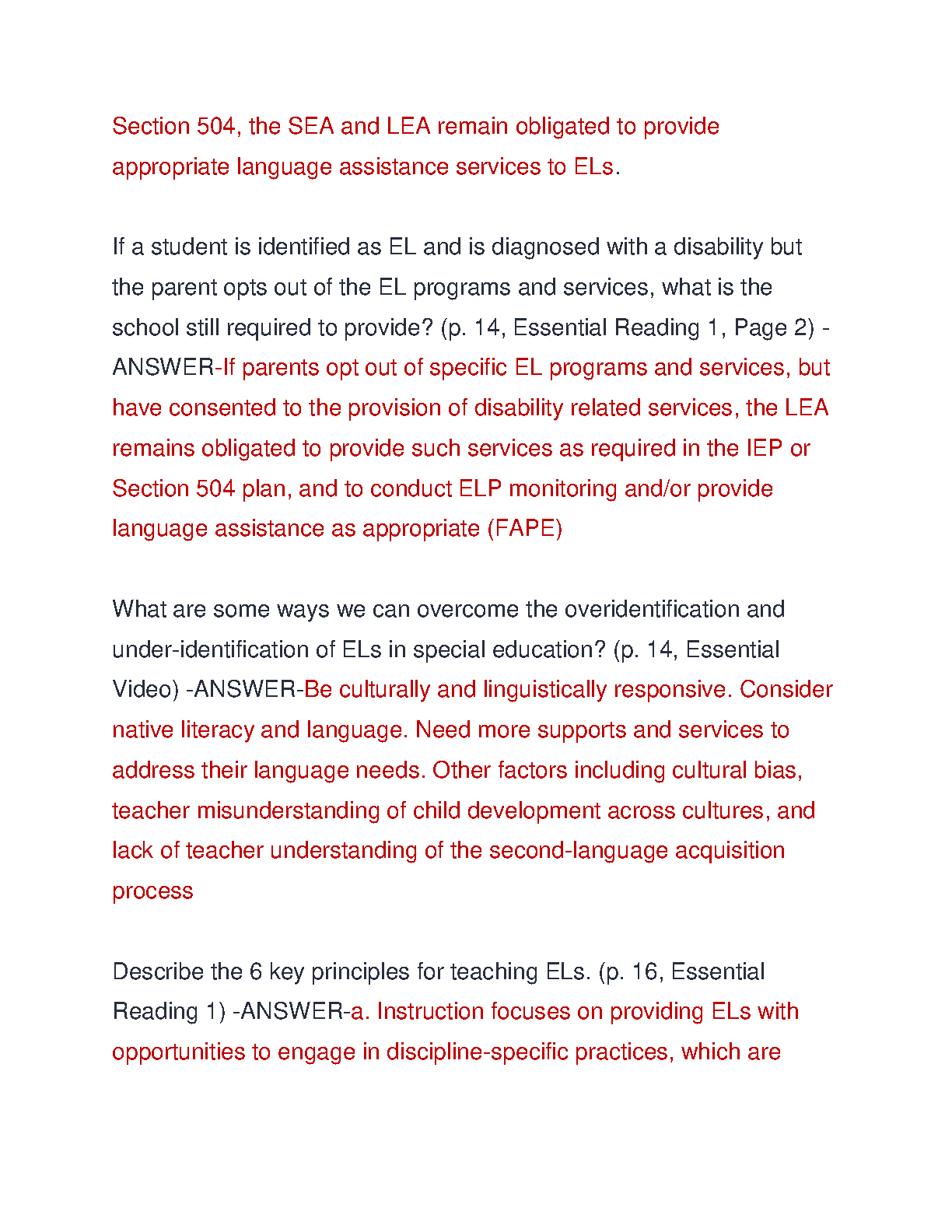 Section 504, the SEA and LEA remain obligated to provide appropriate language assistance services to ELs.

If a student is identified as EL and is diagnosed with a disability but the parent opts out of the EL programs and services, what is the school still required to provide? (p. 14, Essential Reading 1, Page 2) -ANSWER-If parents opt out of specific EL programs and services, but have consented to the provision of disability related services, the LEA remains obligated to provide such services as required in the IEP or Section 504 plan, and to conduct ELP monitoring and/or provide language assistance as appropriate (FAPE)

What are some ways we can overcome the overidentification and under-identification of ELs in special education? (p. 14, Essential Video) -ANSWER-Be culturally and linguistically responsive. Consider native literacy and language. Need more supports and services to address their language needs. Other factors including cultural bias, teacher misunderstanding of child development across cultures, and lack of teacher understanding of the second-language acquisition process

Describe the 6 key principles for teaching ELs. (p. 16, Essential Reading 1) -ANSWER-a. Instruction focuses on providing ELs with opportunities to engage in discipline-specific practices, which are